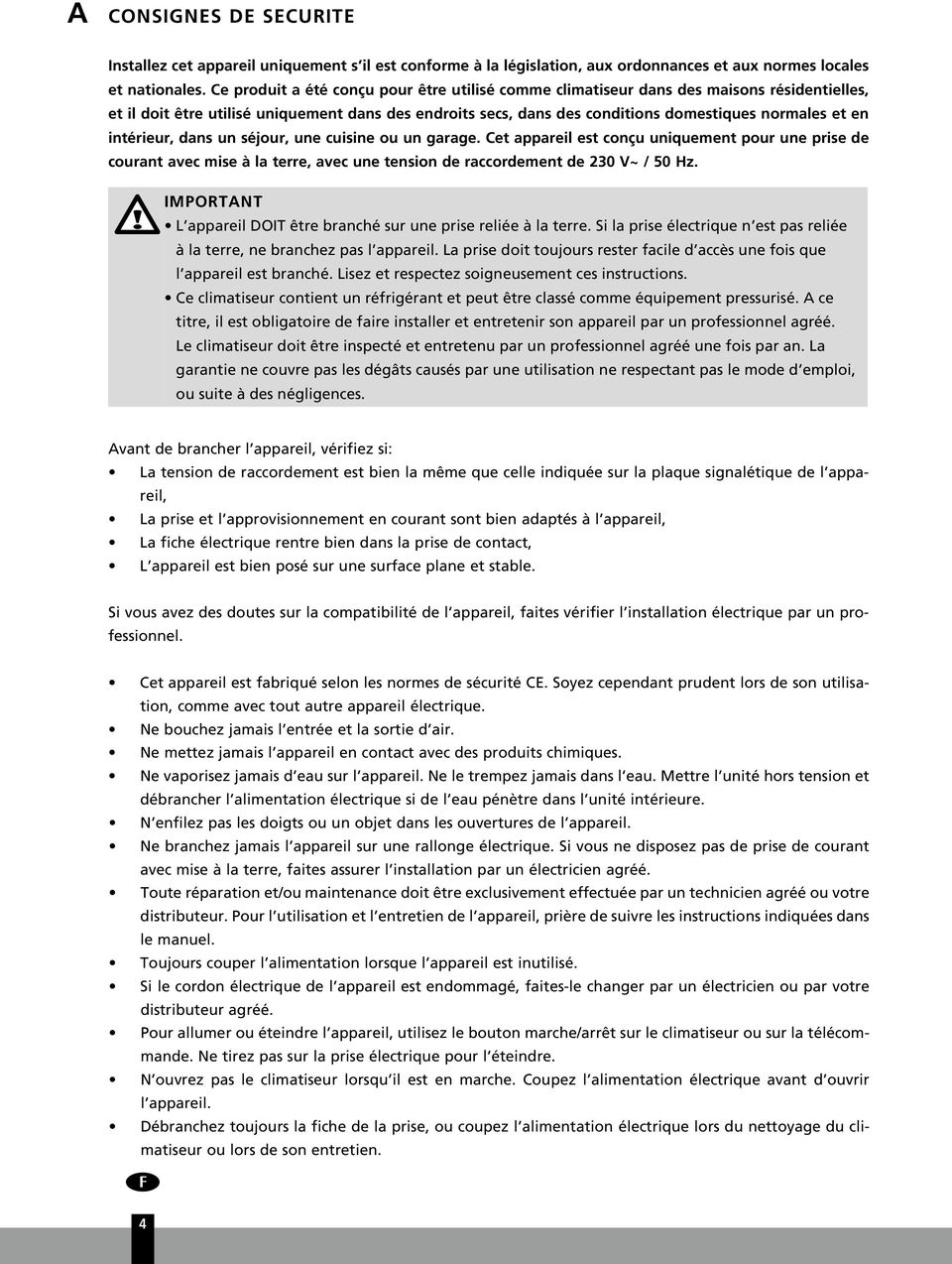 A CONSIGNES DE SECURITE

Installez cet appareil uniquement s'il est conforme à la législation, aux ordonnances et aux normes locales et nationales. Ce produit a été conçu pour être utilisé comme climatiseur dans des maisons résidentielles, et il doit être utilisé uniquement dans des endroits secs, dans des conditions domestiques normales et en intérieur, dans un séjour, une cuisine ou un garage. Cet appareil est conçu uniquement pour une prise de courant avec mise à la terre, avec une tension de raccordement de 230 V~ / 50 Hz.

IMPORTANT
• L'appareil DOIT être branché sur une prise reliée à la terre. Si la prise électrique n'est pas reliée à la terre, ne branchez pas l'appareil. La prise doit toujours rester facile d'accès une fois que l'appareil est branché. Lisez et respectez soigneusement ces instructions.
• Ce climatiseur contient un réfrigérant et peut être classé comme équipement pressurisé. A ce titre, il est obligatoire de faire installer et entretenir son appareil par un professionnel agréé. Le climatiseur doit être inspecté et entretenu par un professionnel agréé une fois par an. La garantie ne couvre pas les dégâts causés par une utilisation ne respectant pas le mode d'emploi, ou suite à des négligences.

Avant de brancher l'appareil, vérifiez si:
• La tension de raccordement est bien la même que celle indiquée sur la plaque signalétique de l'appareil,
• La prise et l'approvisionnement en courant sont bien adaptés à l'appareil,
• La fiche électrique rentre bien dans la prise de contact,
• L'appareil est bien posé sur une surface plane et stable.

Si vous avez des doutes sur la compatibilité de l'appareil, faites vérifier l'installation électrique par un professionnel.

• Cet appareil est fabriqué selon les normes de sécurité CE. Soyez cependant prudent lors de son utilisation, comme avec tout autre appareil électrique.
• Ne bouchez jamais l'entrée et la sortie d'air.
• Ne mettez jamais l'appareil en contact avec des produits chimiques.
• Ne vaporisez jamais d'eau sur l'appareil. Ne le trempez jamais dans l'eau. Mettre l'unité hors tension et débrancher l'alimentation électrique si de l'eau pénètre dans l'unité intérieure.
• N'enfilez pas les doigts ou un objet dans les ouvertures de l'appareil.
• Ne branchez jamais l'appareil sur une rallonge électrique. Si vous ne disposez pas de prise de courant avec mise à la terre, faites assurer l'installation par un électricien agréé.
• Toute réparation et/ou maintenance doit être exclusivement effectuée par un technicien agréé ou votre distributeur. Pour l'utilisation et l'entretien de l'appareil, prière de suivre les instructions indiquées dans le manuel.
• Toujours couper l'alimentation lorsque l'appareil est inutilisé.
• Si le cordon électrique de l'appareil est endommagé, faites-le changer par un électricien ou par votre distributeur agréé.
• Pour allumer ou éteindre l'appareil, utilisez le bouton marche/arrêt sur le climatiseur ou sur la télécommande. Ne tirez pas sur la prise électrique pour l'éteindre.
• N'ouvrez pas le climatiseur lorsqu'il est en marche. Coupez l'alimentation électrique avant d'ouvrir l'appareil.
• Débranchez toujours la fiche de la prise, ou coupez l'alimentation électrique lors du nettoyage du climatiseur ou lors de son entretien.

F

4